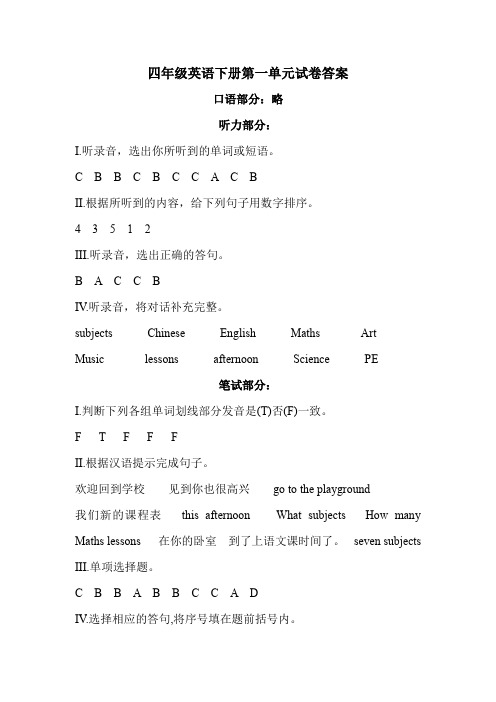 四年级英语下册第一单元试卷答案

口语部分：略

听力部分：

I.听录音，选出你所听到的单词或短语。

C B B C B C C A C B

II.根据所听到的内容，给下列句子用数字排序。

4 3 5 1 2

III.听录音，选出正确的答句。

B A C C B

IV.听录音，将对话补充完整。

subjects Chinese English Maths Art

Music lessons afternoon Science PE

笔试部分：

I.判断下列各组单词划线部分发音是(T)否(F)一致。

F T F F F

II.根据汉语提示完成句子。

欢迎回到学校 见到你也很高兴 go to the playground

我们新的课程表 this afternoon What subjects How many

Maths lessons 在你的卧室 到了上语文课时间了。 seven subjects

III.单项选择题。

C B B A B B C C A D

IV.选择相应的答句,将序号填在题前括号内。